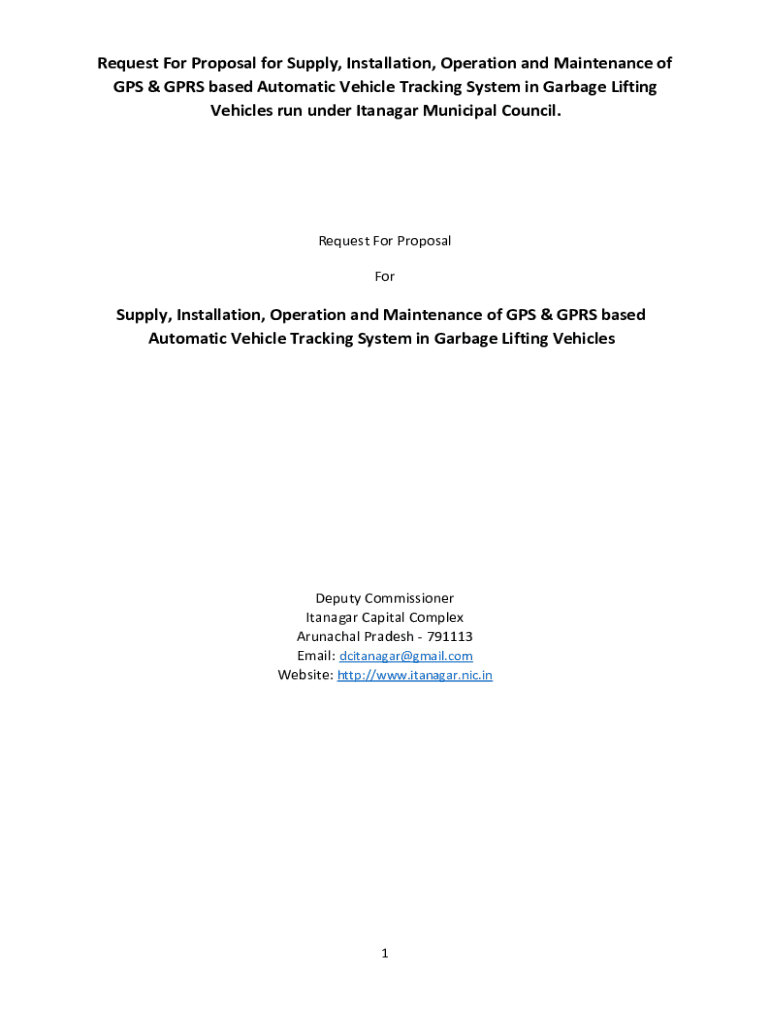 Request For Proposal for Supply, Installation, Operation and Maintenance of GPS & GPRS based Automatic Vehicle Tracking System in Garbage Lifting Vehicles run under Itanagar Municipal Council.

Request For Proposal

For

Supply, Installation, Operation and Maintenance of GPS & GPRS based Automatic Vehicle Tracking System in Garbage Lifting Vehicles

Deputy Commissioner
Itanagar Capital Complex
Arunachal Pradesh - 791113
Email: dcitanagar@gmail.com
Website: http://www.itanagar.nic.in

1